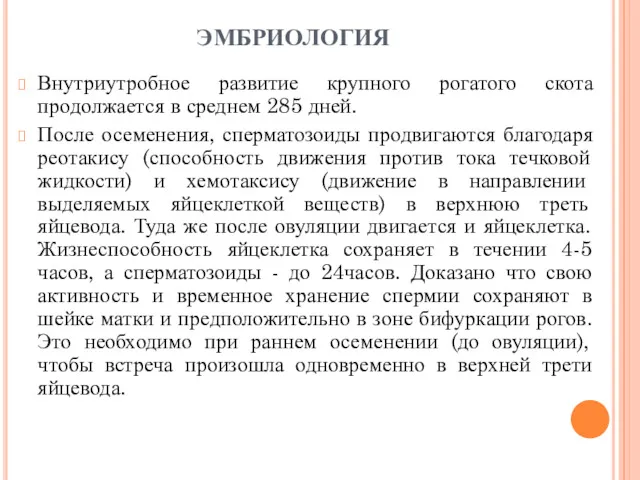 ЭМБРИОЛОГИЯ

Внутриутробное развитие крупного рогатого скота продолжается в среднем 285 дней.

После осеменения, сперматозоиды продвигаются благодаря реотакису (способность движения против тока течковой жидкости) и хемотаксису (движение в направлении выделяемых яйцеклеткой веществ) в верхнюю треть яйцевода. Туда же после овуляции двигается и яйцеклетка. Жизнеспособность яйцеклетка сохраняет в течении 4-5 часов, а сперматозоиды - до 24часов. Доказано что свою активность и временное хранение спермии сохраняют в шейке матки и предположительно в зоне бифуркации рогов. Это необходимо при раннем осеменении (до овуляции), чтобы встреча произошла одновременно в верхней трети яйцевода.